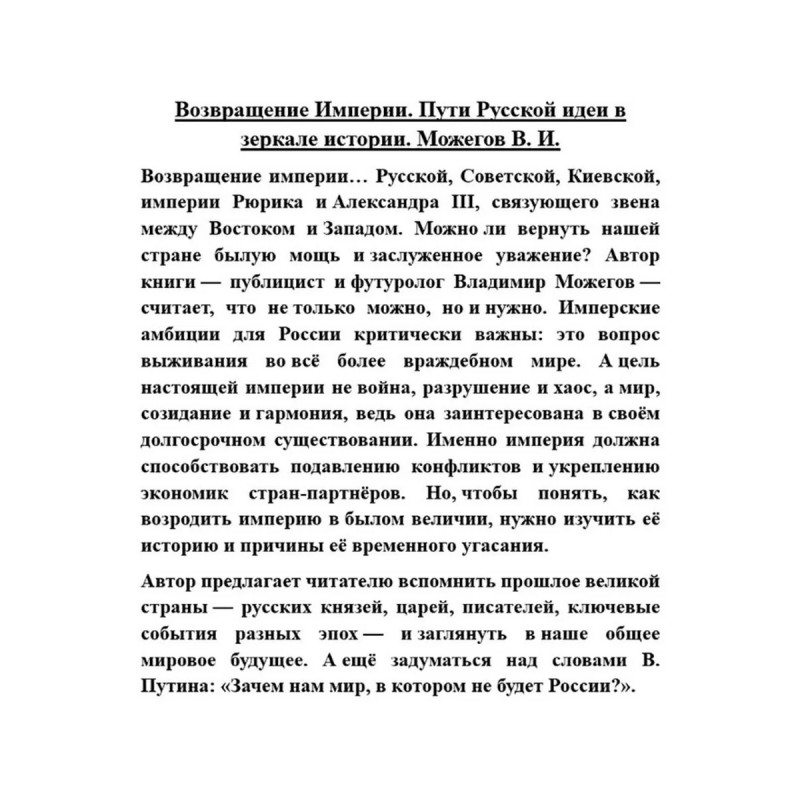 Возвращение Империи. Пути Русской идеи в зеркале истории. Можегов В. И.

Возвращение империи… Русской, Советской, Киевской, империи Рюрика и Александра III, связующего звена между Востоком и Западом. Можно ли вернуть нашей стране былую мощь и заслуженное уважение? Автор книги — публицист и футуролог Владимир Можегов — считает, что не только можно, но и нужно. Имперские амбиции для России критически важны: это вопрос выживания во всё более враждебном мире. А цель настоящей империи не война, разрушение и хаос, а мир, созидание и гармония, ведь она заинтересована в своём долгосрочном существовании. Именно империя должна способствовать подавлению конфликтов и укреплению экономик стран-партнёров. Но, чтобы понять, как возродить империю в былом величии, нужно изучить её историю и причины её временного угасания.

Автор предлагает читателю вспомнить прошлое великой страны — русских князей, царей, писателей, ключевые события разных эпох — и заглянуть в наше общее мировое будущее. А ещё задуматься над словами В. Путина: «Зачем нам мир, в котором не будет России?».